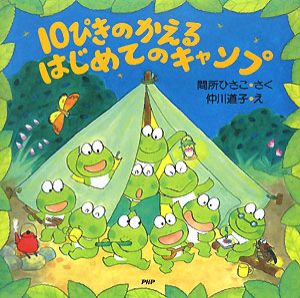 10ぴきのかえる
はじめてのキャンプ

間所ひさこ・さく
仲川道子・え

PHP